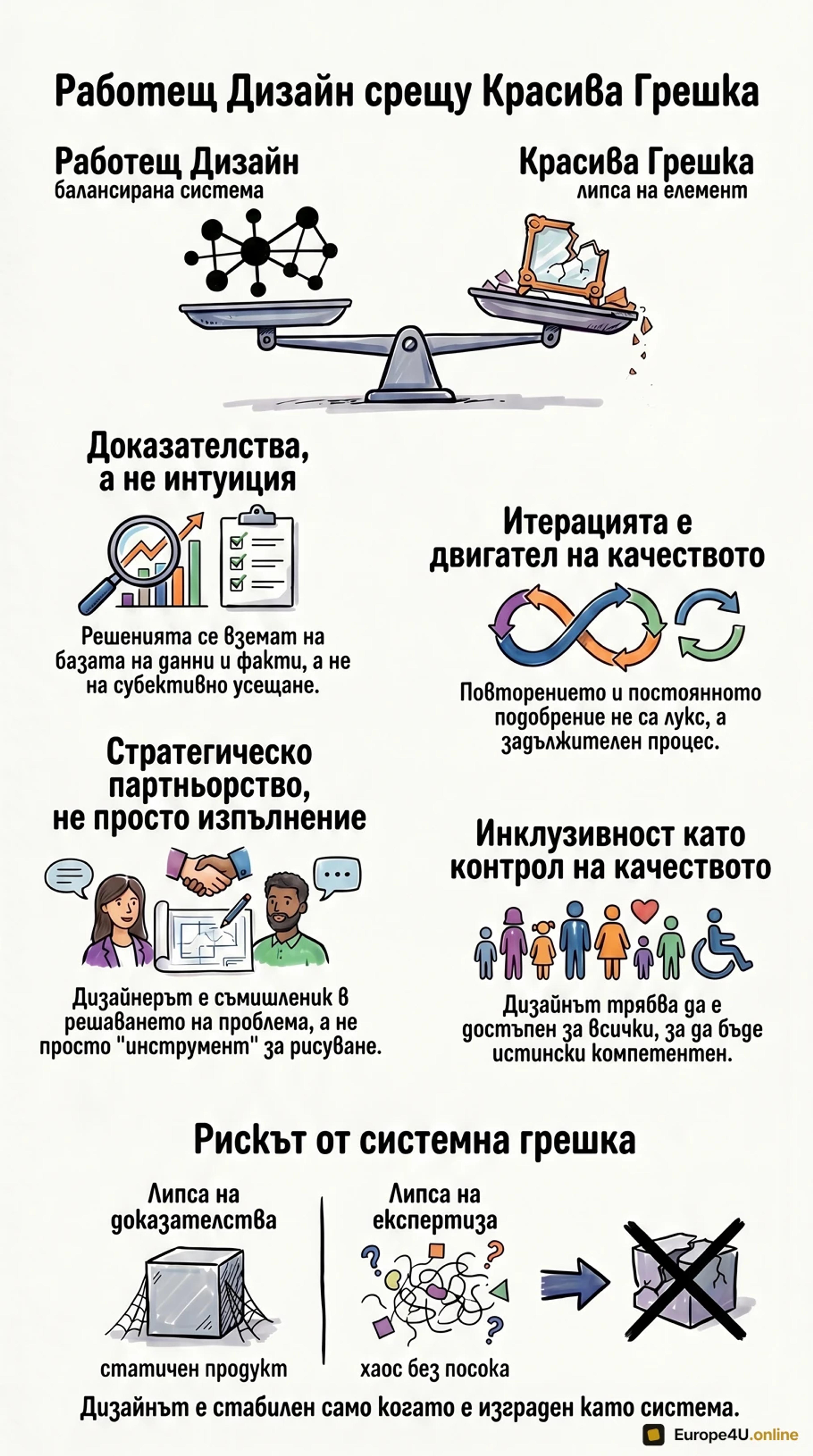 Работещ Дизайн срещу Красива Грешка

Работещ Дизайн
балансирана система

Красива Грешка
липса на елемент

Доказателства, а не интуиция

Решенията се вземат на базата на данни и факти, а не на субективно усещане.

Итерацията е двигател на качеството

Повторението и постоянното подобрение не са лукс, а задължителен процес.

Стратегическо партньорство, не просто изпълнение

Дизайнерът е съмишленик в решаването на проблема, а не просто "инструмент" за рисуване.

Инклузивност като контрол на качеството

Дизайнът трябва да е достъпен за всички, за да бъде истински компетентен.

Рискът от системна грешка

Липса на доказателства

статичен продукт

Липса на експертиза

хаос без посока

Дизайнът е стабилен само когато е изграден като система.

Europe4U.online